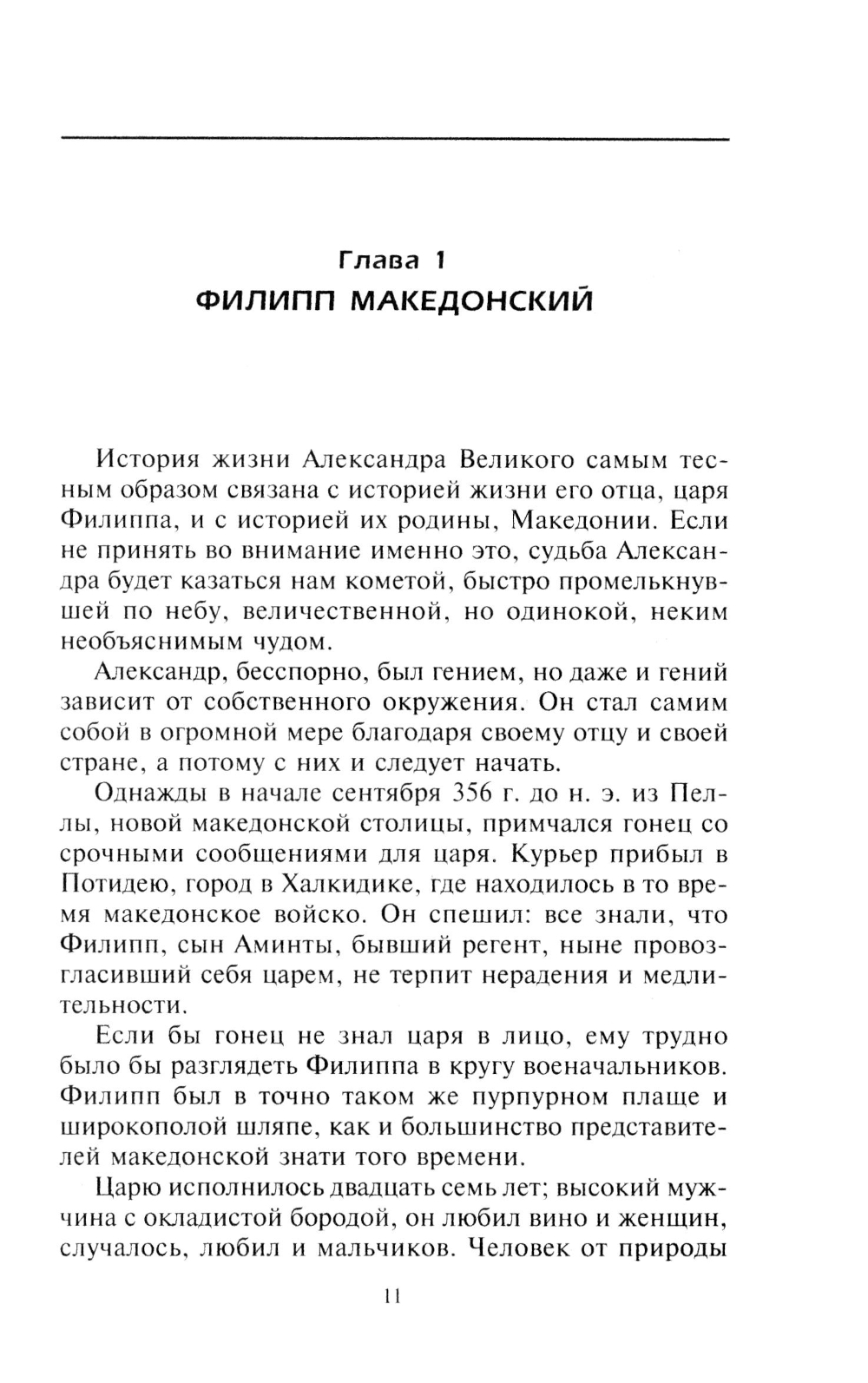 Глава 1
ФИЛИПП МАКЕДОНСКИЙ

История жизни Александра Великого самым тесным образом связана с историей жизни его отца, царя Филиппа, и с историей их родины, Македонии. Если не принять во внимание именно это, судьба Александра будет казаться нам кометой, быстро промелькнувшей по небу, величественной, но одинокой, неким необъяснимым чудом.

Александр, бесспорно, был гением, но даже и гений зависит от собственного окружения. Он стал самим собой в огромной мере благодаря своему отцу и своей стране, а потому с них и следует начать.

Однажды в начале сентября 356 г. до н. э. из Пеллы, новой македонской столицы, примчался гонец со срочными сообщениями для царя. Курьер прибыл в Потидею, город в Халкидике, где находилось в то время македонское войско. Он спешил: все знали, что Филипп, сын Аминты, бывший регент, ныне провозгласивший себя царем, не терпит нерадения и медлительности.

Если бы гонец не знал царя в лицо, ему трудно было бы разглядеть Филиппа в кругу военачальников. Филипп был в точно таком же пурпурном плаще и широкополой шляпе, как и большинство представителей македонской знати того времени.

Царю исполнилось двадцать семь лет; высокий мужчина с окладистой бородой, он любил вино и женщин, случалось, любил и мальчиков. Человек от природы

11